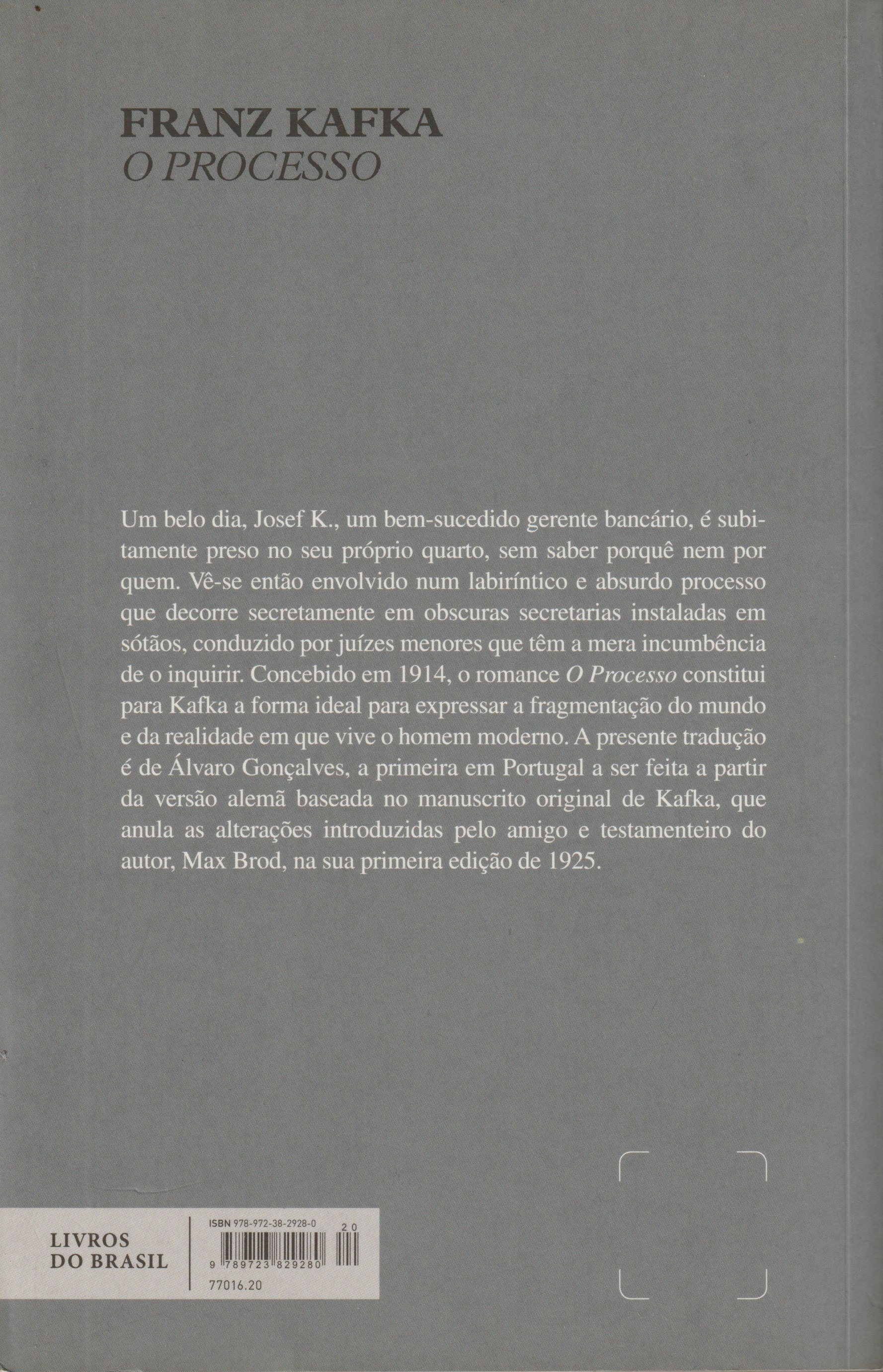 FRANZ KAFKA
O PROCESSO

Um belo dia, Josef K., um bem-sucedido gerente bancário, é subitamente preso no seu próprio quarto, sem saber porquê nem por quem. Vê-se então envolvido num labiríntico e absurdo processo que decorre secretamente em obscuras secretarias instaladas em sótãos, conduzido por juízes menores que têm a mera incumbência de o inquirir. Concebido em 1914, o romance O Processo constitui para Kafka a forma ideal para expressar a fragmentação do mundo e da realidade em que vive o homem moderno. A presente tradução é de Álvaro Gonçalves, a primeira em Portugal a ser feita a partir da versão alemã baseada no manuscrito original de Kafka, que anula as alterações introduzidas pelo amigo e testamenteiro do autor, Max Brod, na sua primeira edição de 1925.

LIVROS DO BRASIL

ISBN 978-972-38-2928-0
20
9 789723 829280
77016.20